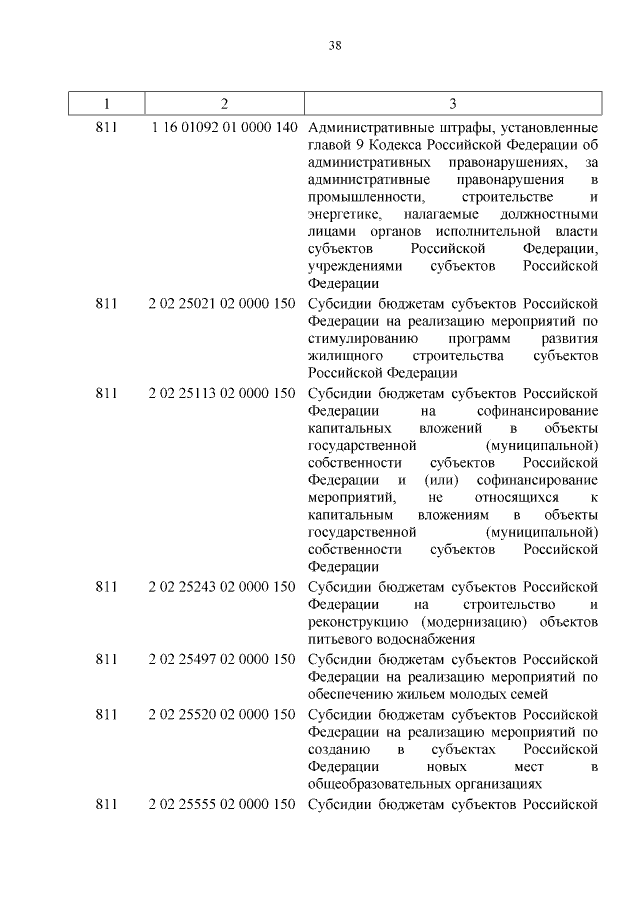 38

| 1 | 2 | 3 |
|---|---|---|
| 811 | 1 16 01092 01 0000 140 | Административные штрафы, установленные главой 9 Кодекса Российской Федерации об административных правонарушениях, за административные правонарушения в промышленности, строительстве и энергетике, налагаемые должностными лицами органов исполнительной власти субъектов Российской Федерации, учреждениями субъектов Российской Федерации |
| 811 | 2 02 25021 02 0000 150 | Субсидии бюджетам субъектов Российской Федерации на реализацию мероприятий по стимулированию программ развития жилищного строительства субъектов Российской Федерации |
| 811 | 2 02 25113 02 0000 150 | Субсидии бюджетам субъектов Российской Федерации на софинансирование капитальных вложений в объекты государственной (муниципальной) собственности субъектов Российской Федерации и (или) софинансирование мероприятий, не относящихся к капитальным вложениям в объекты государственной (муниципальной) собственности субъектов Российской Федерации |
| 811 | 2 02 25243 02 0000 150 | Субсидии бюджетам субъектов Российской Федерации на строительство и реконструкцию (модернизацию) объектов питьевого водоснабжения |
| 811 | 2 02 25497 02 0000 150 | Субсидии бюджетам субъектов Российской Федерации на реализацию мероприятий по обеспечению жильем молодых семей |
| 811 | 2 02 25520 02 0000 150 | Субсидии бюджетам субъектов Российской Федерации на реализацию мероприятий по созданию в субъектах Российской Федерации новых мест в общеобразовательных организациях |
| 811 | 2 02 25555 02 0000 150 | Субсидии бюджетам субъектов Российской |